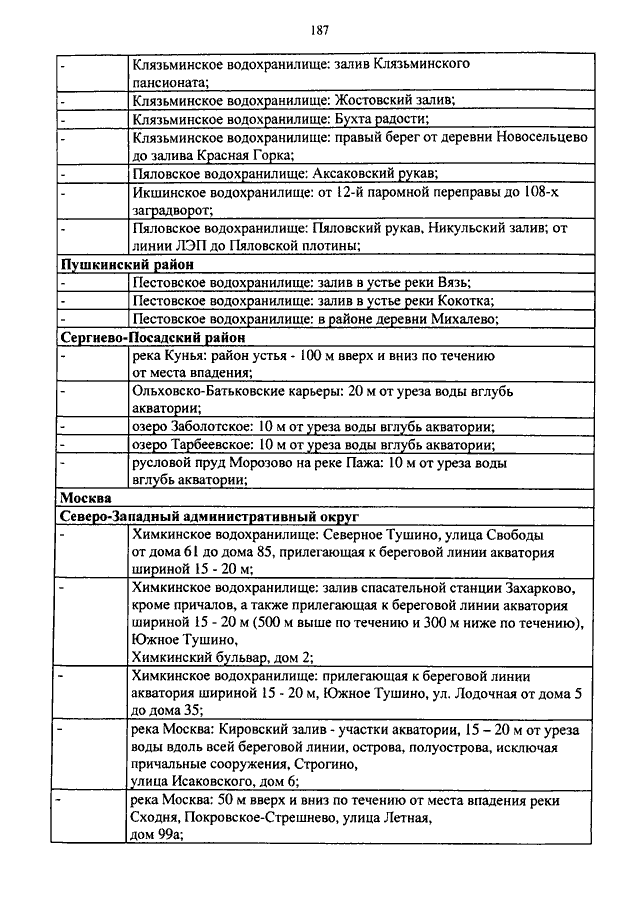 187

| - | Клязьминское водохранилище: залив Клязьминского пансионата; |
|---|---|
| - | Клязьминское водохранилище: Жостовский залив; |
| - | Клязьминское водохранилище: Бухта радости; |
| - | Клязьминское водохранилище: правый берег от деревни Новосельцево до залива Красная Горка; |
| - | Пяловское водохранилище: Аксаковский рукав; |
| - | Икшинское водохранилище: от 12-й паромной переправы до 108-х заградворот; |
| - | Пяловское водохранилище: Пяловский рукав, Никульский залив; от линии ЛЭП до Пяловской плотины; |
| **Пушкинский район** | |
| - | Пестовское водохранилище: залив в устье реки Вязь; |
| - | Пестовское водохранилище: залив в устье реки Кокотка; |
| - | Пестовское водохранилище: в районе деревни Михалево; |
| **Сергиево-Посадский район** | |
| - | река Кунья: район устья - 100 м вверх и вниз по течению от места впадения; |
| - | Ольховско-Батьковские карьеры: 20 м от уреза воды вглубь акватории; |
| - | озеро Заболотское: 10 м от уреза воды вглубь акватории; |
| - | озеро Тарбеевское: 10 м от уреза воды вглубь акватории; |
| - | русловой пруд Морозово на реке Пажа: 10 м от уреза воды вглубь акватории; |
| **Москва** | |
| **Северо-Западный административный округ** | |
| - | Химкинское водохранилище: Северное Тушино, улица Свободы от дома 61 до дома 85, прилегающая к береговой линии акватория шириной 15 - 20 м; |
| - | Химкинское водохранилище: залив спасательной станции Захарково, кроме причалов, а также прилегающая к береговой линии акватория шириной 15 - 20 м (500 м выше по течению и 300 м ниже по течению), Южное Тушино, Химкинский бульвар, дом 2; |
| - | Химкинское водохранилище: прилегающая к береговой линии акватория шириной 15 - 20 м, Южное Тушино, ул. Лодочная от дома 5 до дома 35; |
| - | река Москва: Кировский залив - участки акватории, 15 – 20 м от уреза воды вдоль всей береговой линии, острова, полуострова, исключая причальные сооружения, Строгино, улица Исаковского, дом 6; |
| - | река Москва: 50 м вверх и вниз по течению от места впадения реки Сходня, Покровское-Стрешнево, улица Летная, дом 99а; |